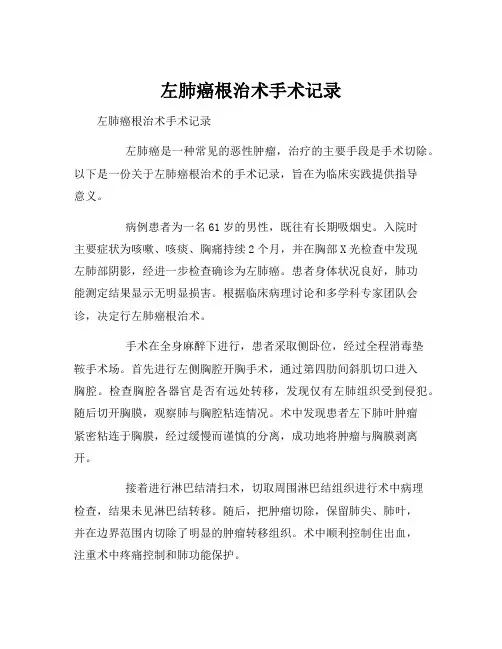 左肺癌根治术手术记录

左肺癌根治术手术记录

左肺癌是一种常见的恶性肿瘤，治疗的主要手段是手术切除。以下是一份关于左肺癌根治术的手术记录，旨在为临床实践提供指导意义。

病例患者为一名61岁的男性，既往有长期吸烟史。入院时主要症状为咳嗽、咳痰、胸痛持续2个月，并在胸部X光检查中发现左肺部阴影，经进一步检查确诊为左肺癌。患者身体状况良好，肺功能测定结果显示无明显损害。根据临床病理讨论和多学科专家团队会诊，决定行左肺癌根治术。

手术在全身麻醉下进行，患者采取侧卧位，经过全程消毒垫鞍手术场。首先进行左侧胸腔开胸手术，通过第四肋间斜肌切口进入胸腔。检查胸腔各器官是否有远处转移，发现仅有左肺组织受到侵犯。随后切开胸膜，观察肺与胸腔粘连情况。术中发现患者左下肺叶肿瘤紧密粘连于胸膜，经过缓慢而谨慎的分离，成功地将肿瘤与胸膜剥离开。

接着进行淋巴结清扫术，切取周围淋巴结组织进行术中病理检查，结果未见淋巴结转移。随后，把肿瘤切除，保留肺尖、肺叶，并在边界范围内切除了明显的肿瘤转移组织。术中顺利控制住出血，注重术中疼痛控制和肺功能保护。